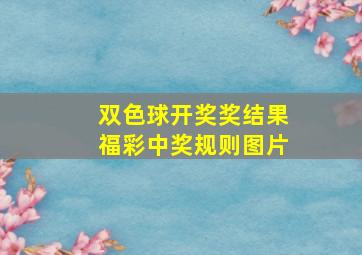 双色球开奖奖结果
福彩中奖规则图片